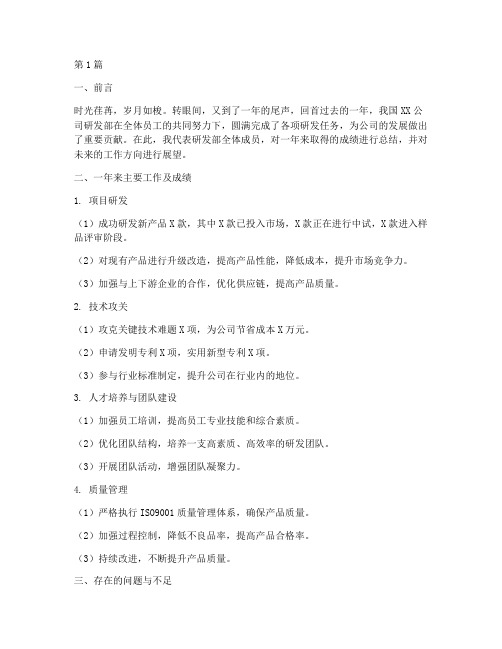 第1篇

一、前言

时光荏苒，岁月如梭。转眼间，又到了一年的尾声，回首过去的一年，我国XX公司研发部在全体员工的共同努力下，圆满完成了各项研发任务，为公司的发展做出了重要贡献。在此，我代表研发部全体成员，对一年来取得的成绩进行总结，并对未来的工作方向进行展望。

二、一年来主要工作及成绩

1. 项目研发

（1）成功研发新产品X款，其中X款已投入市场，X款正在进行中试，X款进入样品评审阶段。

（2）对现有产品进行升级改造，提高产品性能，降低成本，提升市场竞争力。

（3）加强与上下游企业的合作，优化供应链，提高产品质量。

2. 技术攻关

（1）攻克关键技术难题X项，为公司节省成本X万元。

（2）申请发明专利X项，实用新型专利X项。

（3）参与行业标准制定，提升公司在行业内的地位。

3. 人才培养与团队建设

（1）加强员工培训，提高员工专业技能和综合素质。

（2）优化团队结构，培养一支高素质、高效率的研发团队。

（3）开展团队活动，增强团队凝聚力。

4. 质量管理

（1）严格执行ISO9001质量管理体系，确保产品质量。

（2）加强过程控制，降低不良品率，提高产品合格率。

（3）持续改进，不断提升产品质量。

三、存在的问题与不足